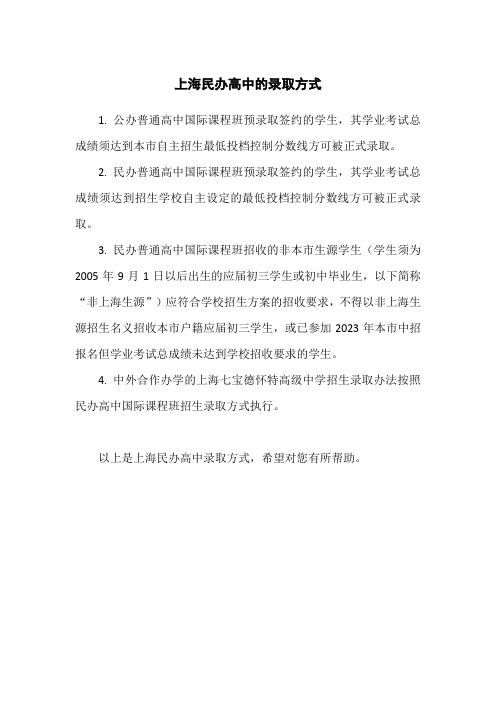 上海民办高中的录取方式

1. 公办普通高中国际课程班预录取签约的学生，其学业考试总成绩须达到本市自主招生最低投档控制分数线方可被正式录取。

2. 民办普通高中国际课程班预录取签约的学生，其学业考试总成绩须达到招生学校自主设定的最低投档控制分数线方可被正式录取。

3. 民办普通高中国际课程班招收的非本市生源学生（学生须为 2005 年 9 月 1 日以后出生的应届初三学生或初中毕业生，以下简称“非上海生源”）应符合学校招生方案的招收要求，不得以非上海生源招生名义招收本市户籍应届初三学生，或已参加 2023 年本市中招报名但学业考试总成绩未达到学校招收要求的学生。

4. 中外合作办学的上海七宝德怀特高级中学招生录取办法按照民办高中国际课程班招生录取方式执行。

以上是上海民办高中录取方式，希望对您有所帮助。